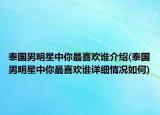 泰国男明星中你最喜欢谁介绍(泰国男明星中你最喜欢谁详细情况如何)